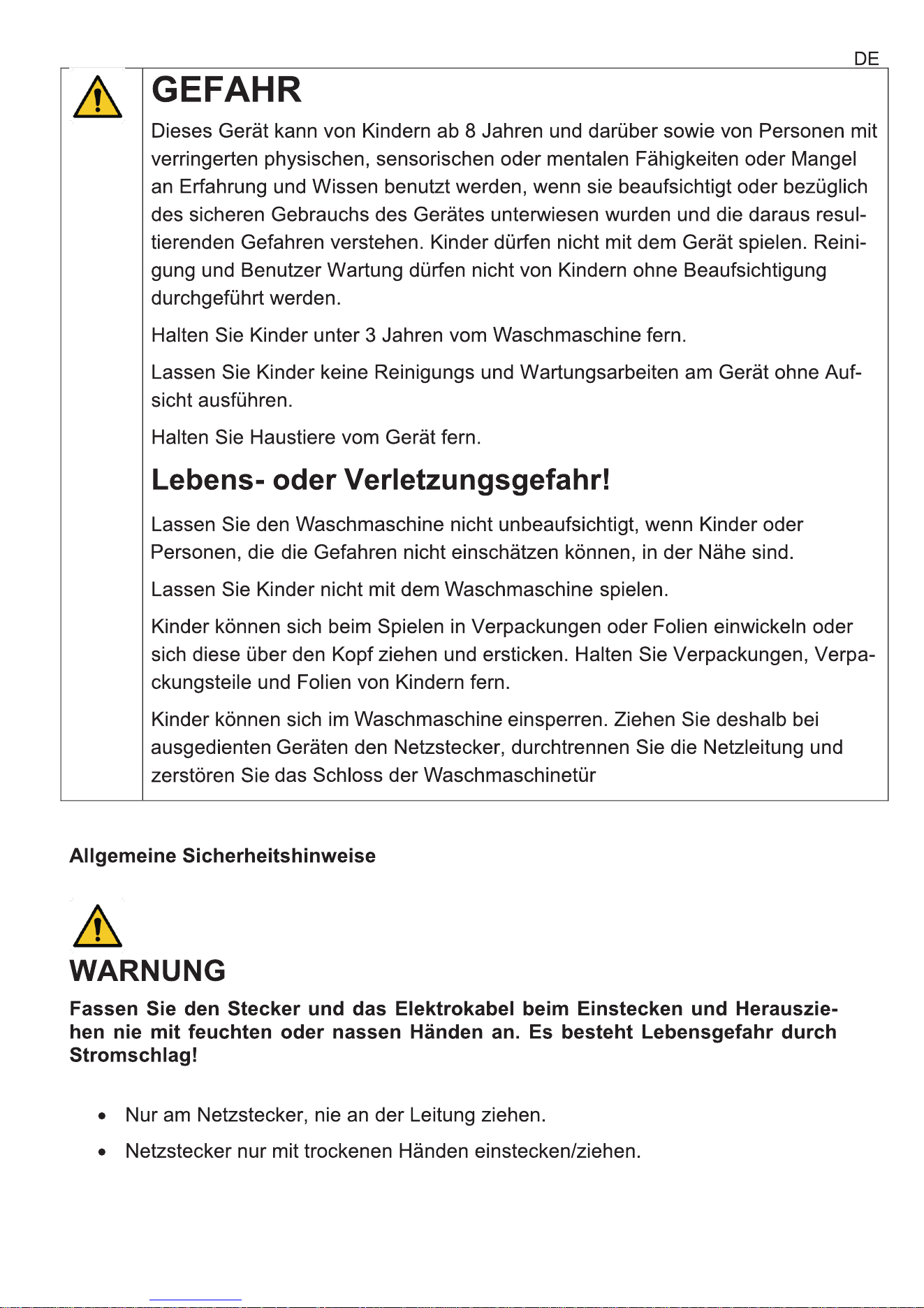 DE

GEFAHR

Dieses Gerät kann von Kindern ab 8 Jahren und darüber sowie von Personen mit verringerten physischen, sensorischen oder mentalen Fähigkeiten oder Mangel an Erfahrung und Wissen benutzt werden, wenn sie beaufsichtigt oder bezüglich des sicheren Gebrauchs des Gerätes unterwiesen wurden und die daraus resultierenden Gefahren verstehen. Kinder dürfen nicht mit dem Gerät spielen. Reinigung und Benutzer Wartung dürfen nicht von Kindern ohne Beaufsichtigung durchgeführt werden.

Halten Sie Kinder unter 3 Jahren vom Waschmaschine fern.

Lassen Sie Kinder keine Reinigungs und Wartungsarbeiten am Gerät ohne Aufsicht ausführen.

Halten Sie Haustiere vom Gerät fern.

Lebens- oder Verletzungsgefahr!

Lassen Sie den Waschmaschine nicht unbeaufsichtigt, wenn Kinder oder Personen, die die Gefahren nicht einschätzen können, in der Nähe sind.

Lassen Sie Kinder nicht mit dem Waschmaschine spielen.

Kinder können sich beim Spielen in Verpackungen oder Folien einwickeln oder sich diese über den Kopf ziehen und ersticken. Halten Sie Verpackungen, Verpackungsteile und Folien von Kindern fern.

Kinder können sich im Waschmaschine einsperren. Ziehen Sie deshalb bei ausgedienten Geräten den Netzstecker, durchtrennen Sie die Netzleitung und zerstören Sie das Schloss der Waschmaschinetür

Allgemeine Sicherheitshinweise

WARNUNG

Fassen Sie den Stecker und das Elektrokabel beim Einstecken und Herausziehen nie mit feuchten oder nassen Händen an. Es besteht Lebensgefahr durch Stromschlag!

• Nur am Netzstecker, nie an der Leitung ziehen.

• Netzstecker nur mit trockenen Händen einstecken/ziehen.